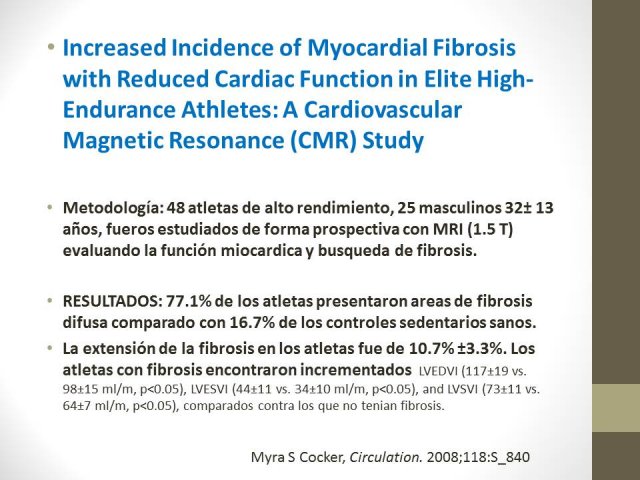 • Increased Incidence of Myocardial Fibrosis with Reduced Cardiac Function in Elite High-Endurance Athletes: A Cardiovascular Magnetic Resonance (CMR) Study

• Metodología: 48 atletas de alto rendimiento, 25 masculinos 32± 13 años, fueros estudiados de forma prospectiva con MRI (1.5 T) evaluando la función miocardica y busqueda de fibrosis.

• RESULTADOS: 77.1% de los atletas presentaron areas de fibrosis difusa comparado con 16.7% de los controles sedentarios sanos.

• La extensión de la fibrosis en los atletas fue de 10.7% ±3.3%. Los atletas con fibrosis encontraron incrementados LVEDVI (117±19 vs. 98±15 ml/m, p<0.05), LVESVI (44±11 vs. 34±10 ml/m, p<0.05), and LVSVI (73±11 vs. 64±7 ml/m, p<0.05), comparados contra los que no tenian fibrosis.

Myra S Cocker, Circulation. 2008;118:S_840